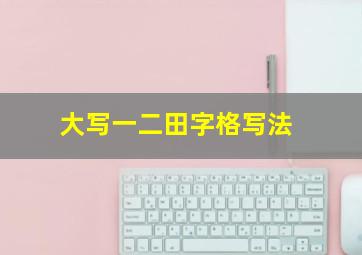 大写一二田字格写法